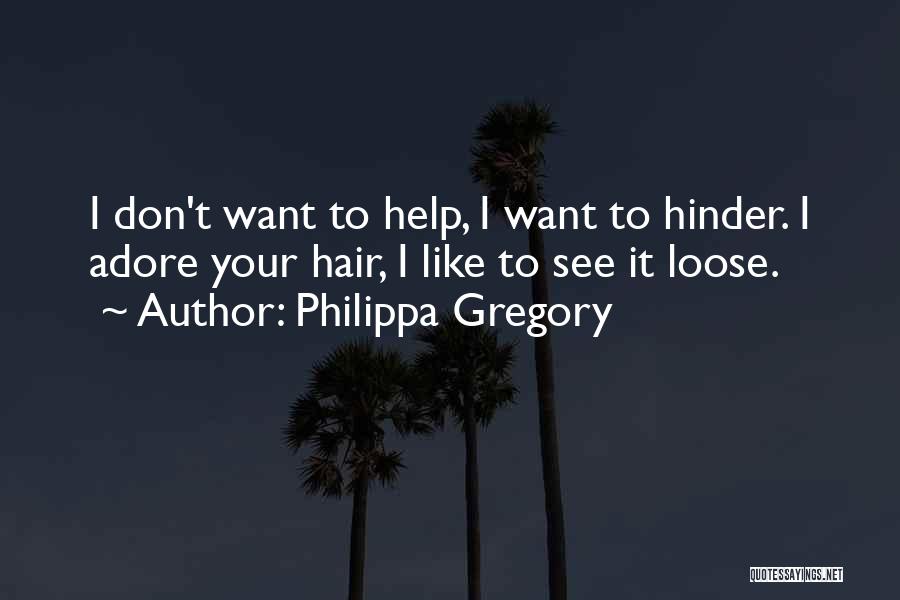 I don't want to help, I want to hinder. I adore your hair, I like to see it loose.
~ Author: Philippa Gregory

QUOTESSAYINGS.NET